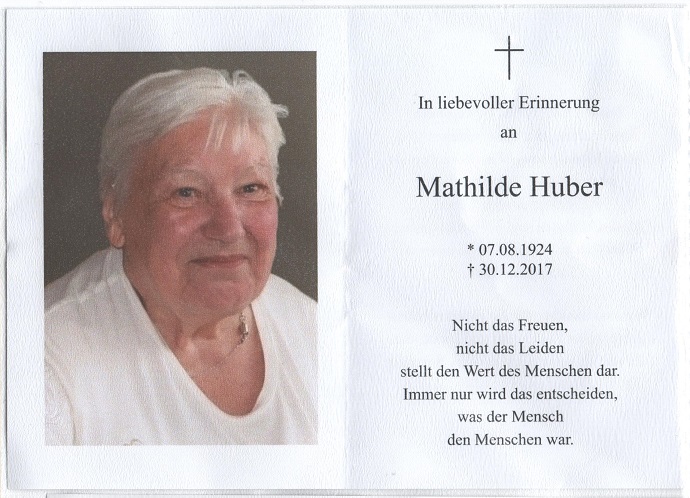 In liebevoller Erinnerung
an

Mathilde Huber

* 07.08.1924
† 30.12.2017

Nicht das Freuen,
nicht das Leiden
stellt den Wert des Menschen dar.
Immer nur wird das entscheiden,
was der Mensch
den Menschen war.